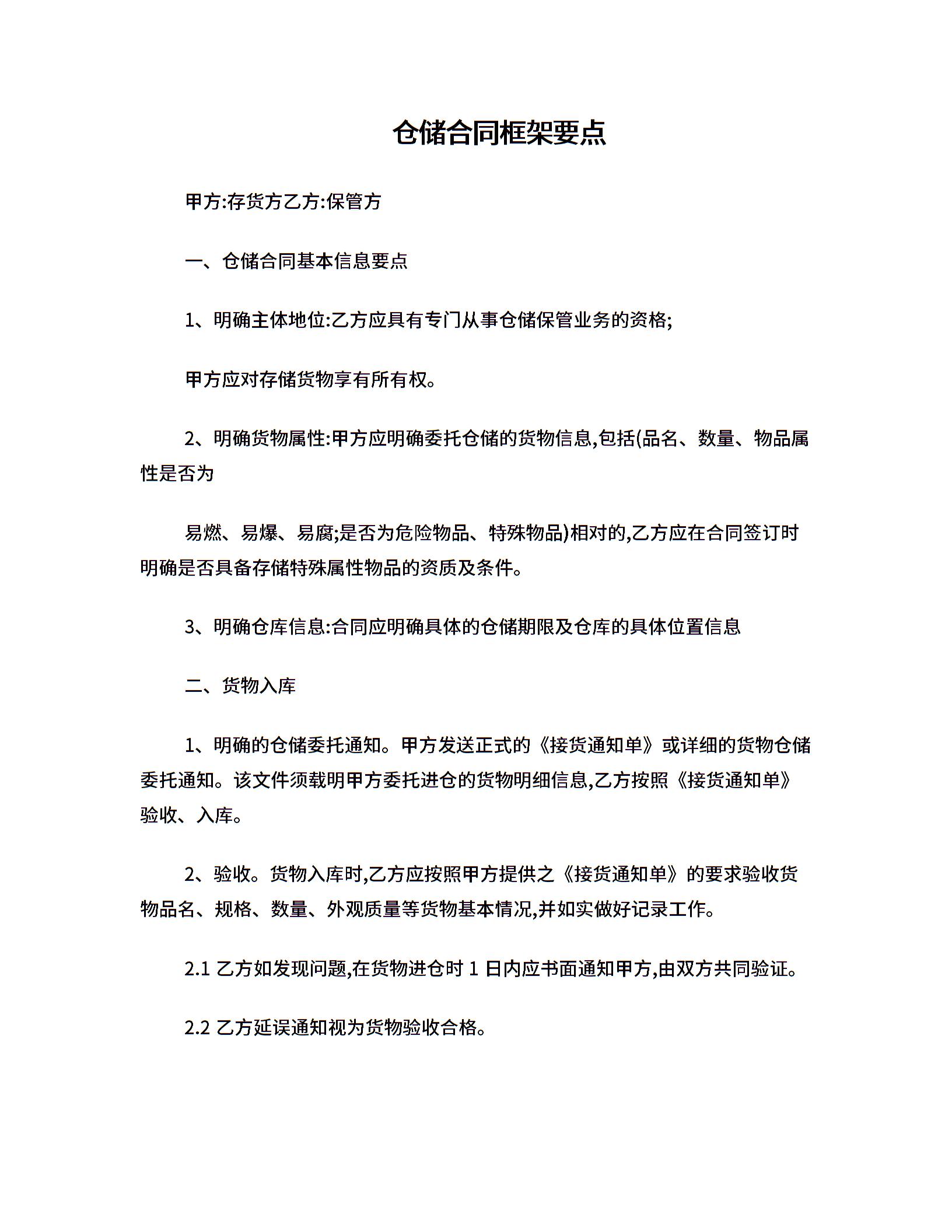 仓储合同框架要点

甲方:存货方乙方:保管方

一、仓储合同基本信息要点

1、明确主体地位:乙方应具有专门从事仓储保管业务的资格;

甲方应对存储货物享有所有权。

2、明确货物属性:甲方应明确委托仓储的货物信息,包括(品名、数量、物品属性是否为

易燃、易爆、易腐;是否为危险物品、特殊物品)相对的,乙方应在合同签订时明确是否具备存储特殊属性物品的资质及条件。

3、明确仓库信息:合同应明确具体的仓储期限及仓库的具体位置信息

二、货物入库

1、明确的仓储委托通知。甲方发送正式的《接货通知单》或详细的货物仓储委托通知。该文件须载明甲方委托进仓的货物明细信息,乙方按照《接货通知单》验收、入库。

2、验收。货物入库时,乙方应按照甲方提供之《接货通知单》的要求验收货物品名、规格、数量、外观质量等货物基本情况,并如实做好记录工作。

2.1 乙方如发现问题,在货物进仓时 1 日内应书面通知甲方,由双方共同验证。

2.2 乙方延误通知视为货物验收合格。